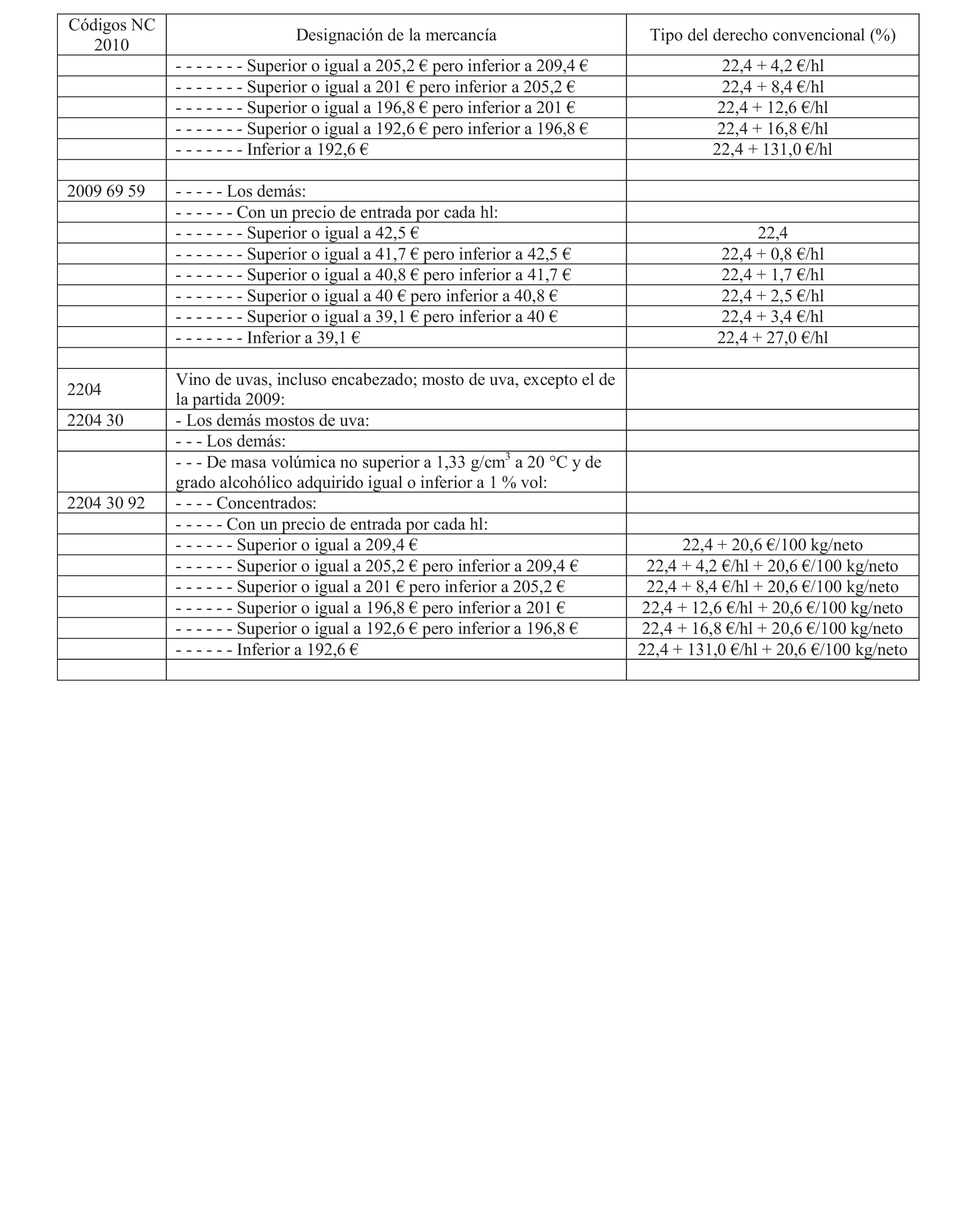 | Códigos NC 2010 | Designación de la mercancía | Tipo del derecho convencional (%) |
|---|---|---|
| | - - - - - - - Superior o igual a 205,2 € pero inferior a 209,4 € | 22,4 + 4,2 €/hl |
| | - - - - - - - Superior o igual a 201 € pero inferior a 205,2 € | 22,4 + 8,4 €/hl |
| | - - - - - - - Superior o igual a 196,8 € pero inferior a 201 € | 22,4 + 12,6 €/hl |
| | - - - - - - - Superior o igual a 192,6 € pero inferior a 196,8 € | 22,4 + 16,8 €/hl |
| | - - - - - - - Inferior a 192,6 € | 22,4 + 131,0 €/hl |
| | | |
| 2009 69 59 | - - - - - Los demás: | |
| | - - - - - - Con un precio de entrada por cada hl: | |
| | - - - - - - - Superior o igual a 42,5 € | 22,4 |
| | - - - - - - - Superior o igual a 41,7 € pero inferior a 42,5 € | 22,4 + 0,8 €/hl |
| | - - - - - - - Superior o igual a 40,8 € pero inferior a 41,7 € | 22,4 + 1,7 €/hl |
| | - - - - - - - Superior o igual a 40 € pero inferior a 40,8 € | 22,4 + 2,5 €/hl |
| | - - - - - - - Superior o igual a 39,1 € pero inferior a 40 € | 22,4 + 3,4 €/hl |
| | - - - - - - - Inferior a 39,1 € | 22,4 + 27,0 €/hl |
| | | |
| 2204 | Vino de uvas, incluso encabezado; mosto de uva, excepto el de la partida 2009: | |
| 2204 30 | - Los demás mostos de uva: | |
| | - - - Los demás: | |
| | - - - De masa volúmica no superior a 1,33 g/cm$^3$ a 20 °C y de grado alcohólico adquirido igual o inferior a 1 % vol: | |
| 2204 30 92 | - - - - Concentrados: | |
| | - - - - - Con un precio de entrada por cada hl: | |
| | - - - - - - Superior o igual a 209,4 € | 22,4 + 20,6 €/100 kg/neto |
| | - - - - - - Superior o igual a 205,2 € pero inferior a 209,4 € | 22,4 + 4,2 €/hl + 20,6 €/100 kg/neto |
| | - - - - - - Superior o igual a 201 € pero inferior a 205,2 € | 22,4 + 8,4 €/hl + 20,6 €/100 kg/neto |
| | - - - - - - Superior o igual a 196,8 € pero inferior a 201 € | 22,4 + 12,6 €/hl + 20,6 €/100 kg/neto |
| | - - - - - - Superior o igual a 192,6 € pero inferior a 196,8 € | 22,4 + 16,8 €/hl + 20,6 €/100 kg/neto |
| | - - - - - - Inferior a 192,6 € | 22,4 + 131,0 €/hl + 20,6 €/100 kg/neto |
| | | |